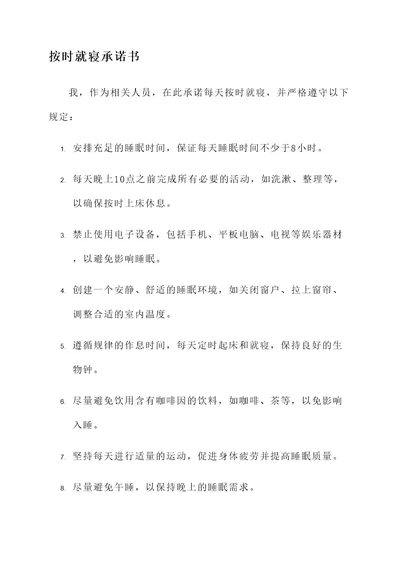 按时就寝承诺书

我，作为相关人员，在此承诺每天按时就寝，并严格遵守以下规定：

1. 安排充足的睡眠时间，保证每天睡眠时间不少于8小时。

2. 每天晚上10点之前完成所有必要的活动，如洗漱、整理等，以确保按时上床休息。

3. 禁止使用电子设备，包括手机、平板电脑、电视等娱乐器材，以避免影响睡眠。

4. 创建一个安静、舒适的睡眠环境，如关闭窗户、拉上窗帘、调整合适的室内温度。

5. 遵循规律的作息时间，每天定时起床和就寝，保持良好的生物钟。

6. 尽量避免饮用含有咖啡因的饮料，如咖啡、茶等，以免影响入睡。

7. 坚持每天进行适量的运动，促进身体疲劳并提高睡眠质量。

8. 尽量避免午睡，以保持晚上的睡眠需求。